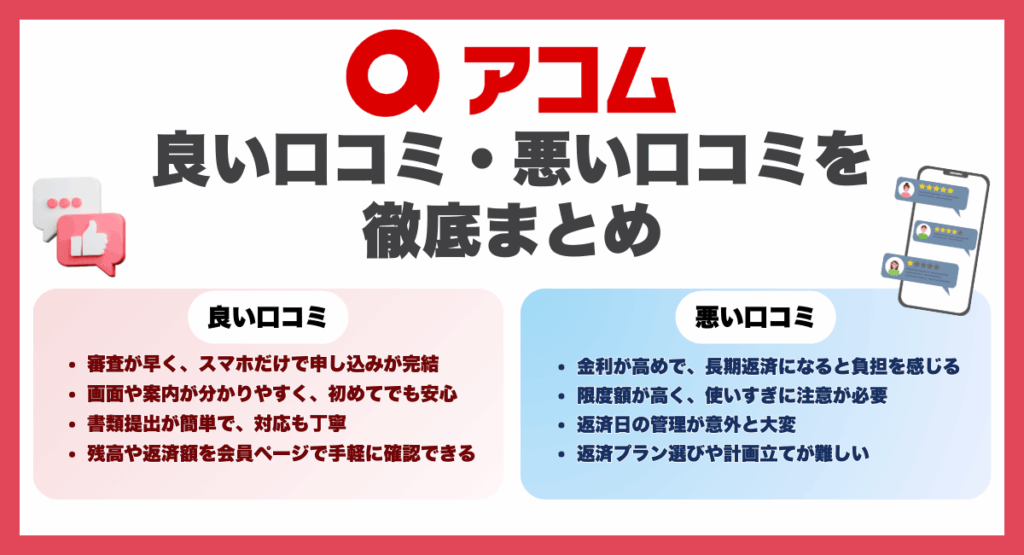 アコム

良い口コミ・悪い口コミを徹底まとめ

良い口コミ

- 審査が早く、スマホだけで申し込みが完結
- 画面や案内が分かりやすく、初めてでも安心
- 書類提出が簡単で、対応も丁寧
- 残高や返済額を会員ページで手軽に確認できる

悪い口コミ

- 金利が高めで、長期返済になると負担を感じる
- 限度額が高く、使いすぎに注意が必要
- 返済日の管理が意外と大変
- 返済プラン選びや計画立てが難しい